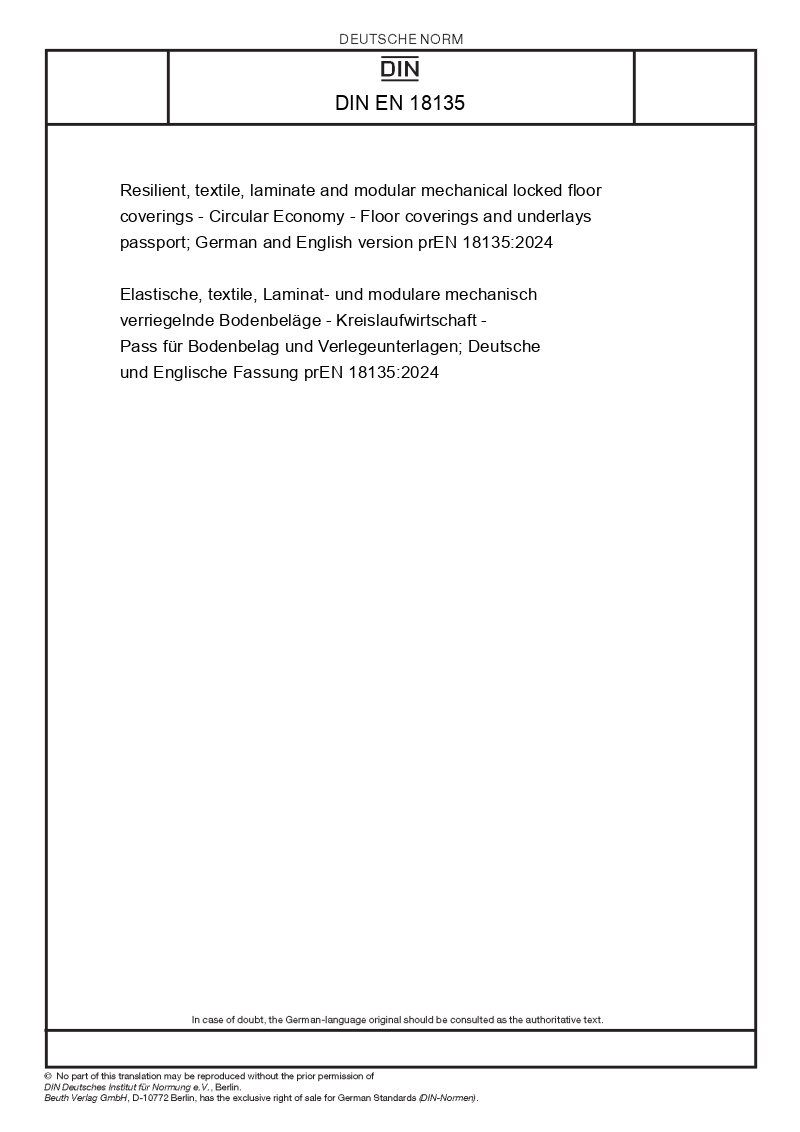 DEUTSCHE NORM

DIN

DIN EN 18135

Resilient, textile, laminate and modular mechanical locked floor coverings - Circular Economy - Floor coverings and underlays passport; German and English version prEN 18135:2024

Elastische, textile, Laminat- und modulare mechanisch verriegelnde Bodenbeläge - Kreislaufwirtschaft - Pass für Bodenbelag und Verlegeunterlagen; Deutsche und Englische Fassung prEN 18135:2024

In case of doubt, the German-language original should be consulted as the authoritative text.

© No part of this translation may be reproduced without the prior permission of DIN Deutsches Institut für Normung e.V., Berlin.
Beuth Verlag GmbH, D-10772 Berlin, has the exclusive right of sale for German Standards (DIN-Normen).